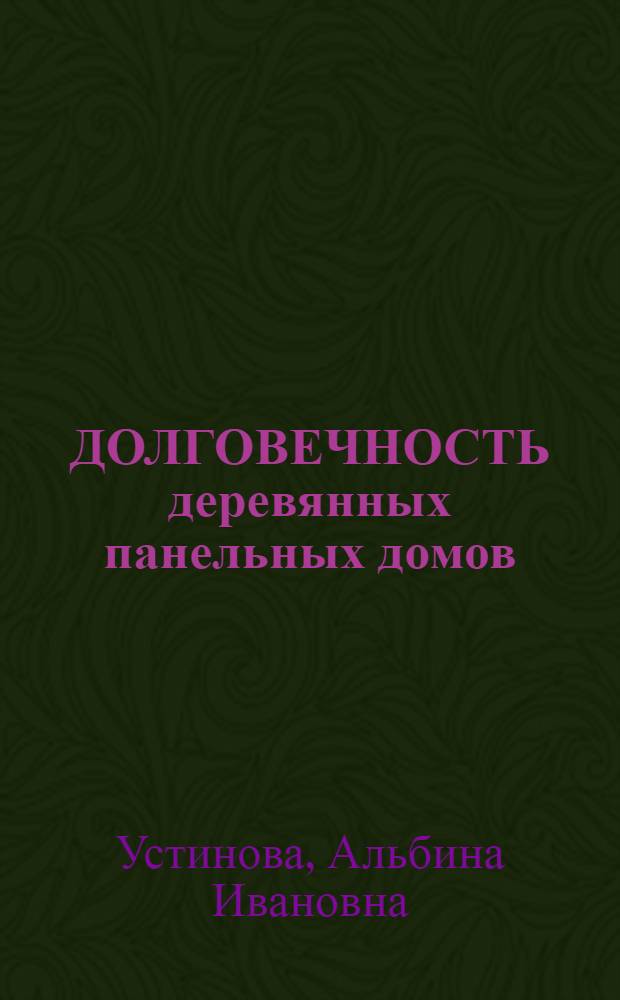 ДОЛГОВЕЧНОСТЬ деревянных панельных домов

Устинова, Альбина Ивановна